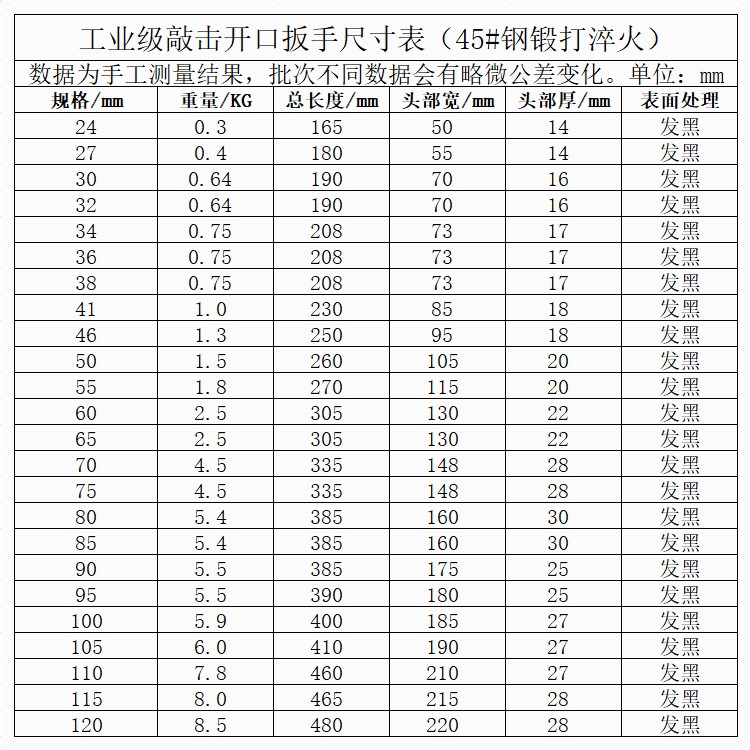 工业级敲击开口扳手尺寸表（45#钢锻打淬火）

数据为手工测量结果，批次不同数据会有略微公差变化。单位：mm

| 规格/mm | 重量/KG | 总长度/mm | 头部宽/mm | 头部厚/mm | 表面处理 |
|---|---|---|---|---|---|
| 24 | 0.3 | 165 | 50 | 14 | 发黑 |
| 27 | 0.4 | 180 | 55 | 14 | 发黑 |
| 30 | 0.64 | 190 | 70 | 16 | 发黑 |
| 32 | 0.64 | 190 | 70 | 16 | 发黑 |
| 34 | 0.75 | 208 | 73 | 17 | 发黑 |
| 36 | 0.75 | 208 | 73 | 17 | 发黑 |
| 38 | 0.75 | 208 | 73 | 17 | 发黑 |
| 41 | 1.0 | 230 | 85 | 18 | 发黑 |
| 46 | 1.3 | 250 | 95 | 18 | 发黑 |
| 50 | 1.5 | 260 | 105 | 20 | 发黑 |
| 55 | 1.8 | 270 | 115 | 20 | 发黑 |
| 60 | 2.5 | 305 | 130 | 22 | 发黑 |
| 65 | 2.5 | 305 | 130 | 22 | 发黑 |
| 70 | 4.5 | 335 | 148 | 28 | 发黑 |
| 75 | 4.5 | 335 | 148 | 28 | 发黑 |
| 80 | 5.4 | 385 | 160 | 30 | 发黑 |
| 85 | 5.4 | 385 | 160 | 30 | 发黑 |
| 90 | 5.5 | 385 | 175 | 25 | 发黑 |
| 95 | 5.5 | 390 | 180 | 25 | 发黑 |
| 100 | 5.9 | 400 | 185 | 27 | 发黑 |
| 105 | 6.0 | 410 | 190 | 27 | 发黑 |
| 110 | 7.8 | 460 | 210 | 27 | 发黑 |
| 115 | 8.0 | 465 | 215 | 28 | 发黑 |
| 120 | 8.5 | 480 | 220 | 28 | 发黑 |